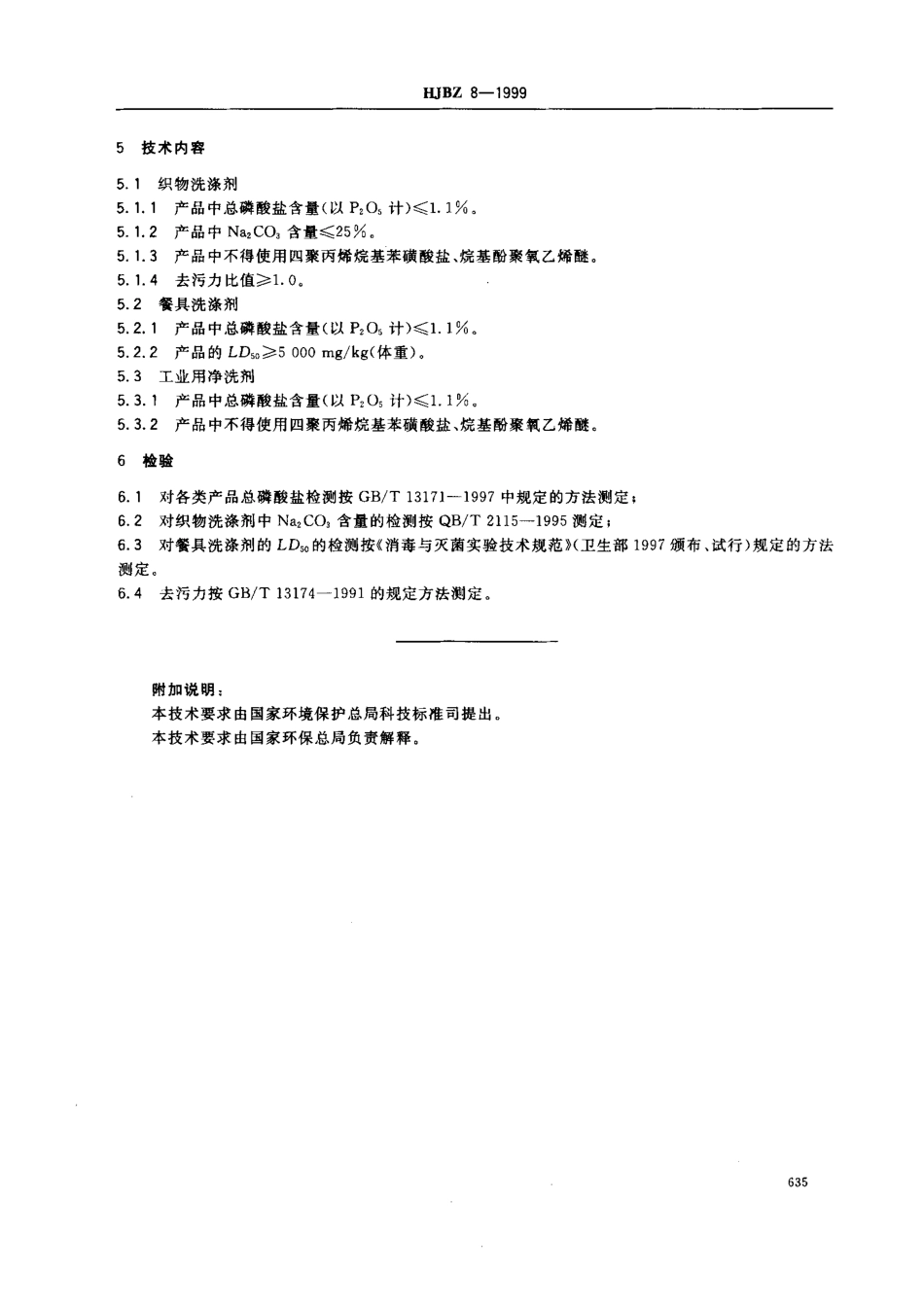 HJBZ 8—1999

5 技术内容

5.1 织物洗涤剂
5.1.1 产品中总磷酸盐含量(以 $P_2O_5$ 计)≤1.1%。
5.1.2 产品中 $Na_2CO_3$ 含量≤25%。
5.1.3 产品中不得使用四聚丙烯烷基苯磺酸盐、烷基酚聚氧乙烯醚。
5.1.4 去污力比值≥1.0。
5.2 餐具洗涤剂
5.2.1 产品中总磷酸盐含量(以 $P_2O_5$ 计)≤1.1%。
5.2.2 产品的 $LD_{50}$≥5 000 mg/kg(体重)。
5.3 工业用净洗剂
5.3.1 产品中总磷酸盐含量(以 $P_2O_5$ 计)≤1.1%。
5.3.2 产品中不得使用四聚丙烯烷基苯磺酸盐、烷基酚聚氧乙烯醚。

6 检验

6.1 对各类产品总磷酸盐检测按 GB/T 13171—1997 中规定的方法测定;
6.2 对织物洗涤剂中 $Na_2CO_3$ 含量的检测按 QB/T 2115—1995 测定;
6.3 对餐具洗涤剂的 $LD_{50}$ 的检测按《消毒与灭菌实验技术规范》(卫生部 1997 颁布、试行)规定的方法测定。
6.4 去污力按 GB/T 13174—1991 的规定方法测定。

附加说明:
本技术要求由国家环境保护总局科技标准司提出。
本技术要求由国家环保总局负责解释。

635